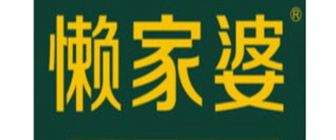 懒家婆®